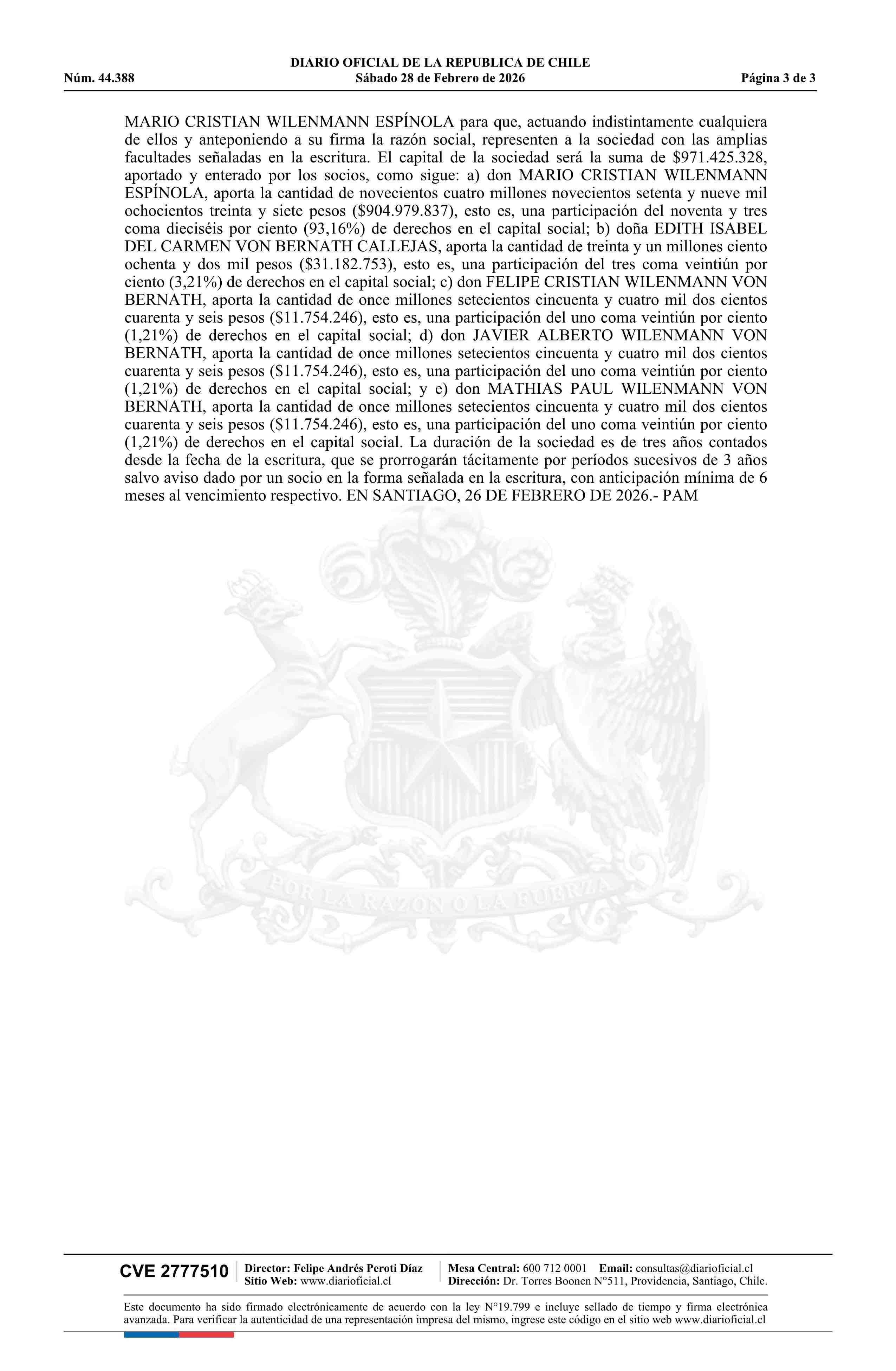 DIARIO OFICIAL DE LA REPUBLICA DE CHILE
Núm. 44.388 Sábado 28 de Febrero de 2026 Página 3 de 3

MARIO CRISTIAN WILENMANN ESPÍNOLA para que, actuando indistintamente cualquiera de ellos y anteponiendo a su firma la razón social, representen a la sociedad con las amplias facultades señaladas en la escritura. El capital de la sociedad será la suma de \$971.425.328, aportado y enterado por los socios, como sigue: a) don MARIO CRISTIAN WILENMANN ESPÍNOLA, aporta la cantidad de novecientos cuatro millones novecientos setenta y nueve mil ochocientos treinta y siete pesos (\$904.979.837), esto es, una participación del noventa y tres coma dieciséis por ciento (93,16%) de derechos en el capital social; b) doña EDITH ISABEL DEL CARMEN VON BERNATH CALLEJAS, aporta la cantidad de treinta y un millones ciento ochenta y dos mil pesos (\$31.182.753), esto es, una participación del tres coma veintiún por ciento (3,21%) de derechos en el capital social; c) don FELIPE CRISTIAN WILENMANN VON BERNATH, aporta la cantidad de once millones setecientos cincuenta y cuatro mil dos cientos cuarenta y seis pesos (\$11.754.246), esto es, una participación del uno coma veintiún por ciento (1,21%) de derechos en el capital social; d) don JAVIER ALBERTO WILENMANN VON BERNATH, aporta la cantidad de once millones setecientos cincuenta y cuatro mil dos cientos cuarenta y seis pesos (\$11.754.246), esto es, una participación del uno coma veintiún por ciento (1,21%) de derechos en el capital social; y e) don MATHIAS PAUL WILENMANN VON BERNATH, aporta la cantidad de once millones setecientos cincuenta y cuatro mil dos cientos cuarenta y seis pesos (\$11.754.246), esto es, una participación del uno coma veintiún por ciento (1,21%) de derechos en el capital social. La duración de la sociedad es de tres años contados desde la fecha de la escritura, que se prorrogarán tácitamente por períodos sucesivos de 3 años salvo aviso dado por un socio en la forma señalada en la escritura, con anticipación mínima de 6 meses al vencimiento respectivo. EN SANTIAGO, 26 DE FEBRERO DE 2026.- PAM

POR LA RAZON O LA FUERZA

CVE 2777510 Director: Felipe Andrés Peroti Díaz Sitio Web: www.diarioficial.cl Mesa Central: 600 712 0001 Email: consultas@diarioficial.cl Dirección: Dr. Torres Boonen N°511, Providencia, Santiago, Chile.

Este documento ha sido firmado electrónicamente de acuerdo con la ley N°19.799 e incluye sellado de tiempo y firma electrónica avanzada. Para verificar la autenticidad de una representación impresa del mismo, ingrese este código en el sitio web www.diarioficial.cl